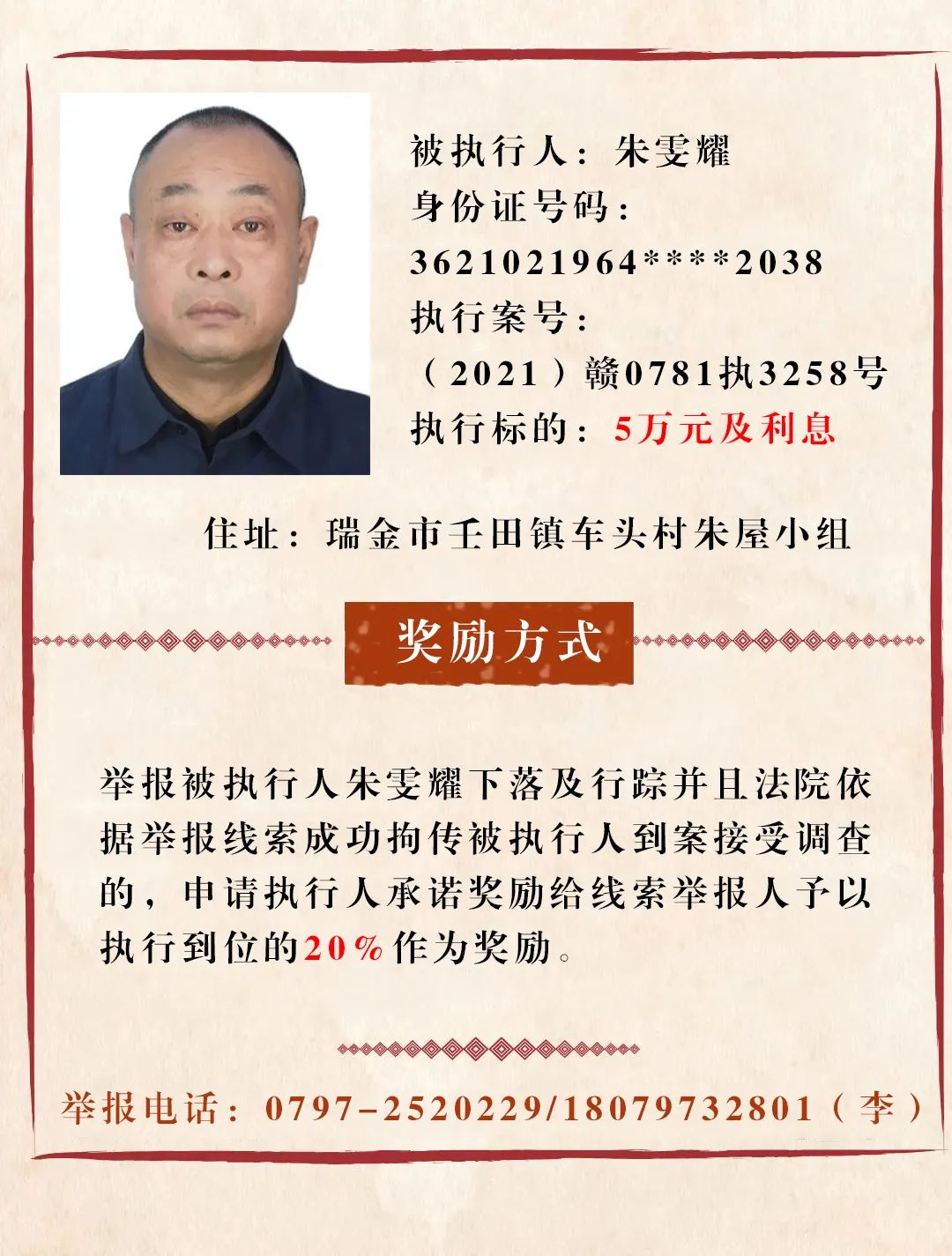 被执行人：朱雯耀
身份证号码：
3621021964****2038
执行案号：
（2021）赣0781执3258号
执行标的：5万元及利息

住址：瑞金市壬田镇车头村朱屋小组

奖励方式

举报被执行人朱雯耀下落及行踪并且法院依据举报线索成功拘传被执行人到案接受调查的，申请执行人承诺奖励给线索举报人予以执行到位的20%作为奖励。

举报电话：0797-2520229/18079732801（李）